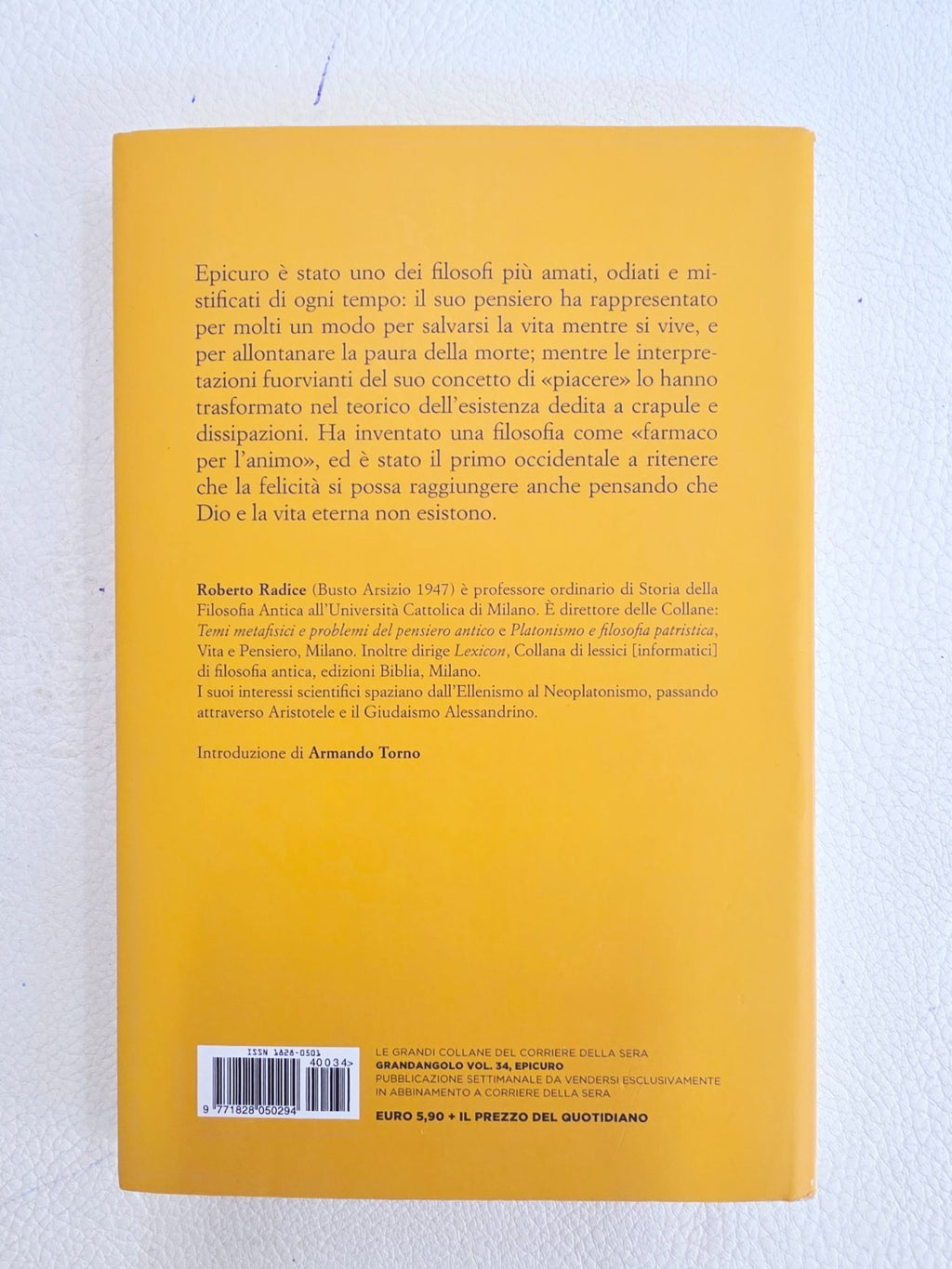 Epicuro è stato uno dei filosofi più amati, odiati e mistificati di ogni tempo: il suo pensiero ha rappresentato per molti un modo per salvarsi la vita mentre si vive, e per allontanare la paura della morte; mentre le interpretazioni fuorvianti del suo concetto di «piacere» lo hanno trasformato nel teorico dell'esistenza dedita a crapule e dissipazioni. Ha inventato una filosofia come «farmaco per l'animo», ed è stato il primo occidentale a ritenere che la felicità si possa raggiungere anche pensando che Dio e la vita eterna non esistono.

Roberto Radice (Busto Arsizio 1947) è professore ordinario di Storia della Filosofia Antica all'Università Cattolica di Milano. È direttore delle Collane: Temi metafisici e problemi del pensiero antico e Platonismo e filosofia patristica, Vita e Pensiero, Milano. Inoltre dirige Lexicon, Collana di lessici [informatici] di filosofia antica, edizioni Biblia, Milano.
I suoi interessi scientifici spaziano dall'Ellenismo al Neoplatonismo, passando attraverso Aristotele e il Giudaismo Alessandrino.

Introduzione di Armando Torno

ISSN 1828-0501
40034>
9 771828 050294

LE GRANDI COLLANE DEL CORRIERE DELLA SERA
GRANDANGOLO VOL. 34, EPICURO
PUBBLICAZIONE SETTIMANALE DA VENDERSI ESCLUSIVAMENTE IN ABBINAMENTO A CORRIERE DELLA SERA

EURO 5,90 + IL PREZZO DEL QUOTIDIANO